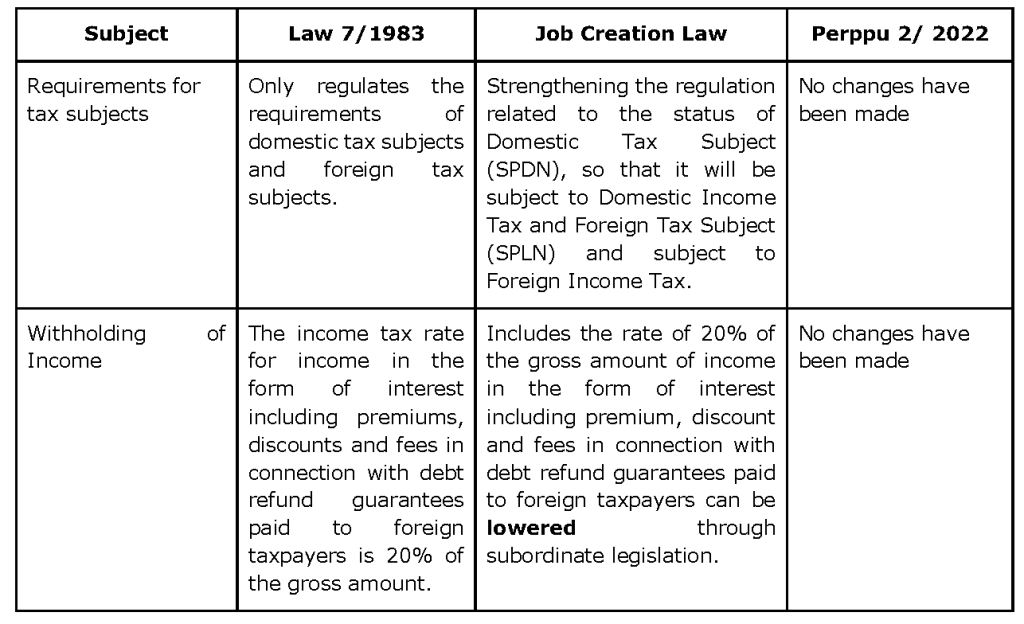 | Subject | Law 7/1983 | Job Creation Law | Perppu 2/ 2022 |
|---|---|---|---|
| Requirements for tax subjects | Only regulates the requirements of domestic tax subjects and foreign tax subjects. | Strengthening the regulation related to the status of Domestic Tax Subject (SPDN), so that it will be subject to Domestic Income Tax and Foreign Tax Subject (SPLN) and subject to Foreign Income Tax. | No changes have been made |
| Withholding of Income | The income tax rate for income in the form of interest including premiums, discounts and fees in connection with debt refund guarantees paid to foreign taxpayers is 20% of the gross amount. | Includes the rate of 20% of the gross amount of income in the form of interest including premium, discount and fees in connection with debt refund guarantees paid to foreign taxpayers can be **lowered** through subordinate legislation. | No changes have been made |